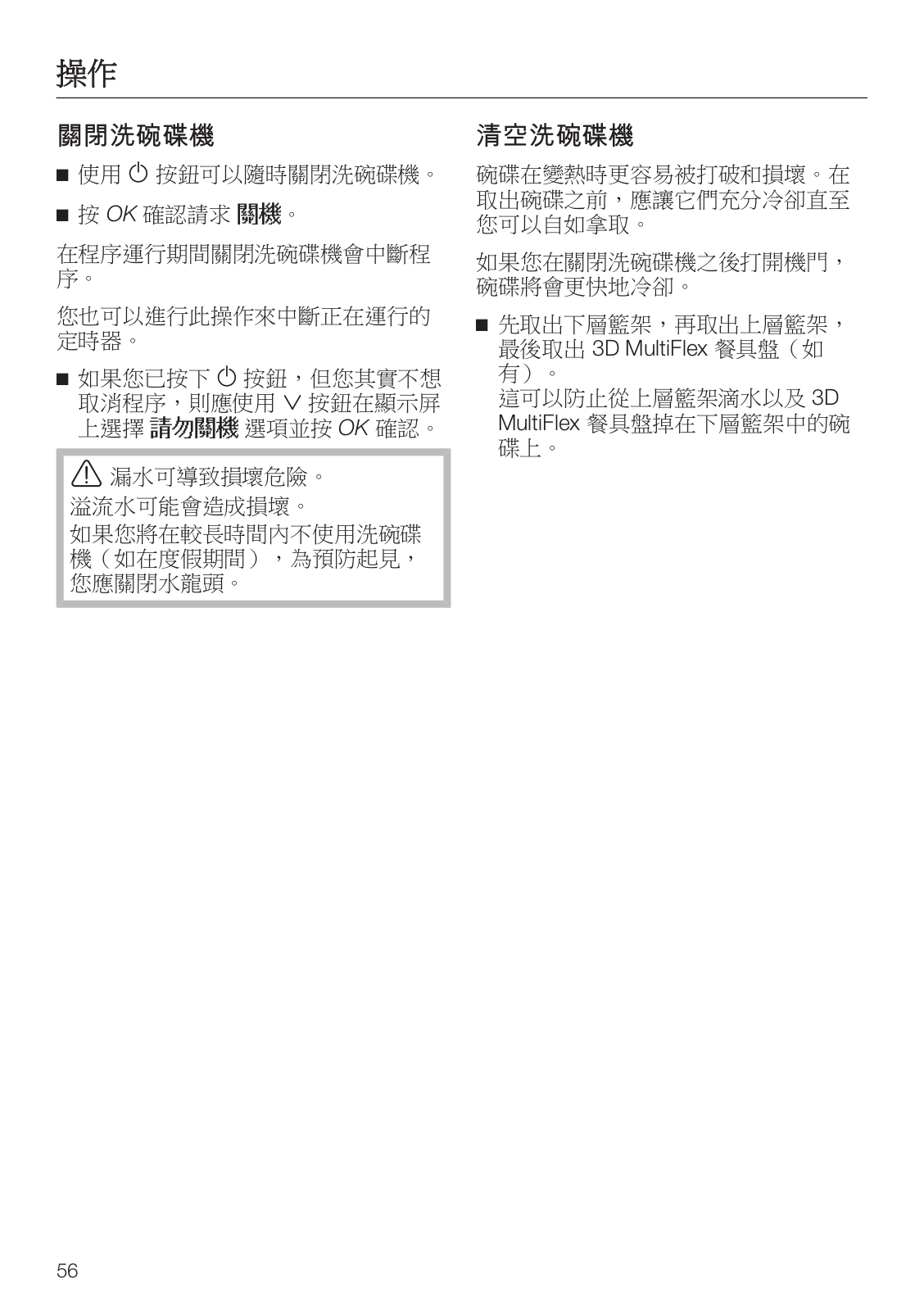 操作

關閉洗碗碟機

■ 使用 ⏻ 按鈕可以隨時關閉洗碗碟機。

■ 按 OK 確認請求 關機。

在程序運行期間關閉洗碗碟機會中斷程序。

您也可以進行此操作來中斷正在運行的定時器。

■ 如果您已按下 ⏻ 按鈕，但您其實不想取消程序，則應使用 ∨ 按鈕在顯示屏上選擇 請勿關機 選項並按 OK 確認。

⚠ 漏水可導致損壞危險。
溢流水可能會造成損壞。
如果您將在較長時間內不使用洗碗碟機（如在度假期間），為預防起見，您應關閉水龍頭。

清空洗碗碟機

碗碟在變熱時更容易被打破和損壞。在取出碗碟之前，應讓它們充分冷卻直至您可以自如拿取。

如果您在關閉洗碗碟機之後打開機門，碗碟將會更快地冷卻。

■ 先取出下層籃架，再取出上層籃架，最後取出 3D MultiFlex 餐具盤（如有）。
這可以防止從上層籃架滴水以及 3D MultiFlex 餐具盤掉在下層籃架中的碗碟上。

56